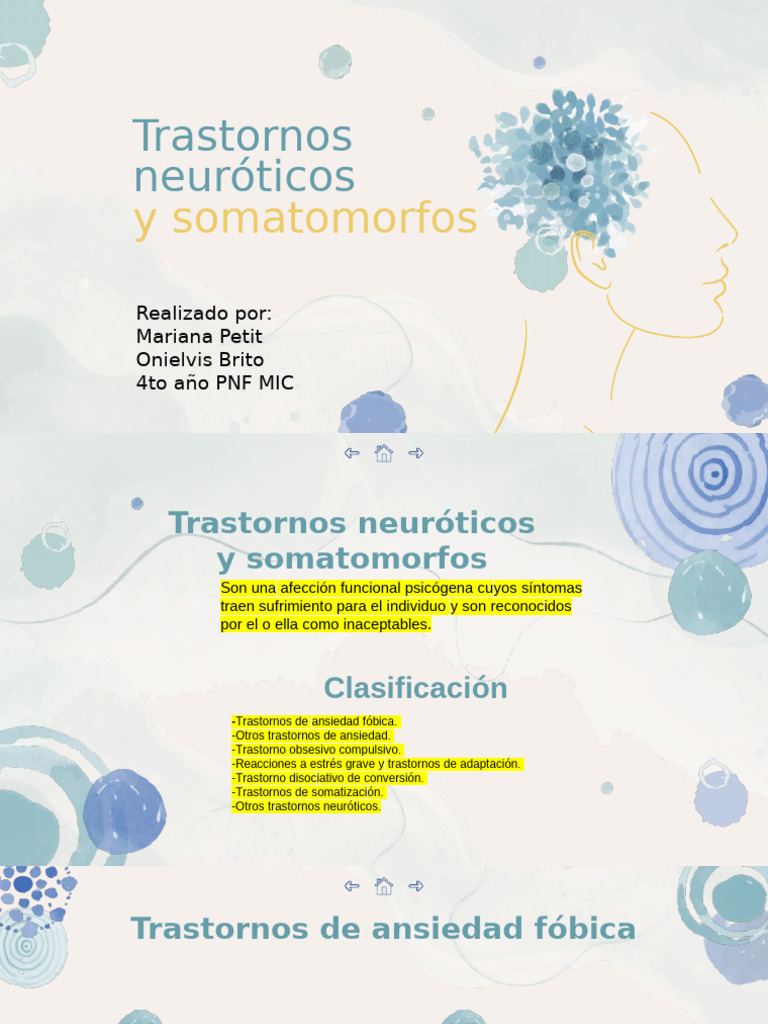 Trastornos neuróticos
y somatomorfos

Realizado por:
Mariana Petit
Onielvis Brito
4to año PNF MIC

Trastornos neuróticos y somatomorfos

Son una afección funcional psicógena cuyos síntomas traen sufrimiento para el individuo y son reconocidos por el o ella como inaceptables.

Clasificación

-Trastornos de ansiedad fóbica.
-Otros trastornos de ansiedad.
-Trastorno obsesivo compulsivo.
-Reacciones a estrés grave y trastornos de adaptación.
-Trastorno disociativo de conversión.
-Trastornos de somatización.
-Otros trastornos neuróticos.

Trastornos de ansiedad fóbica